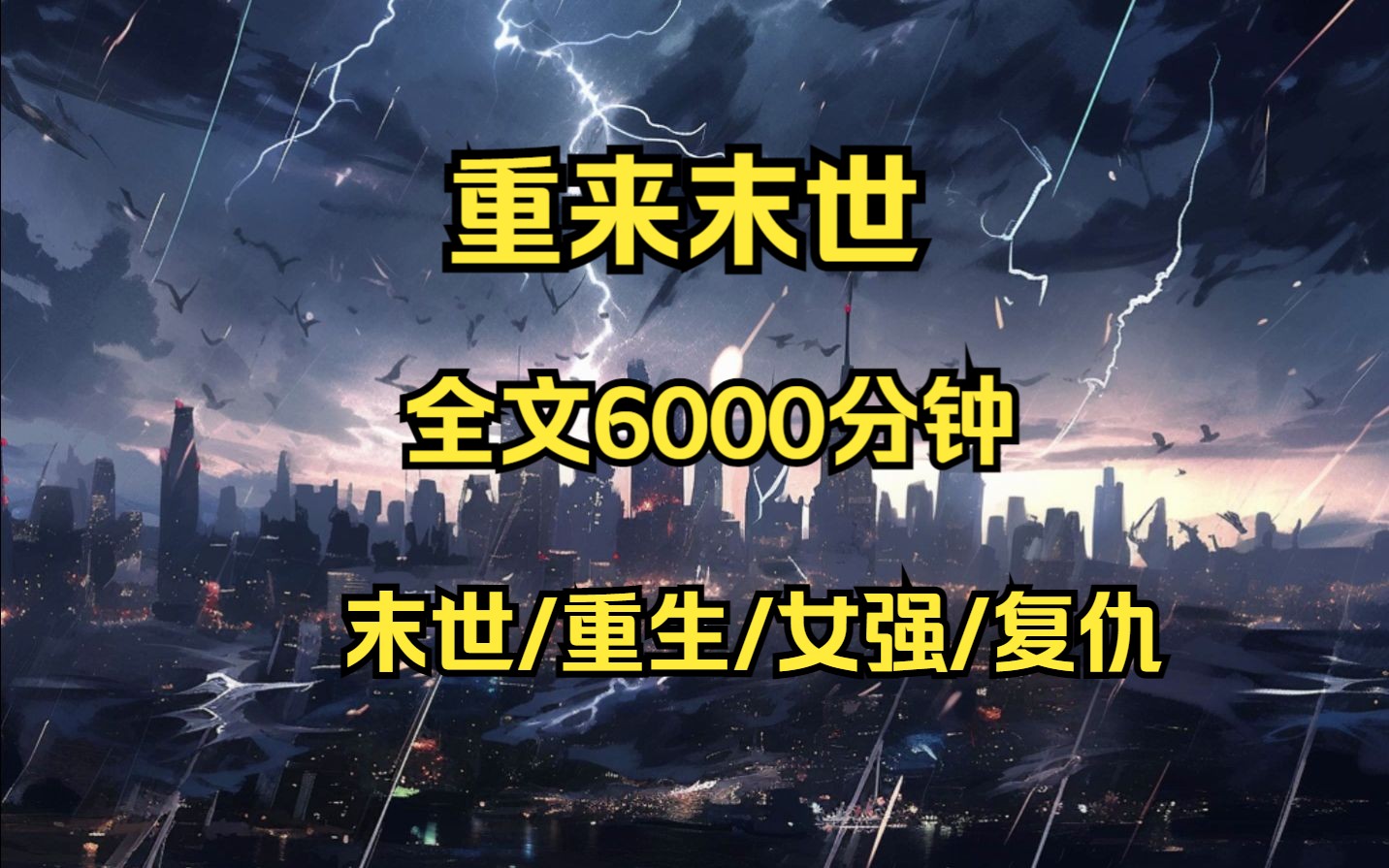 重来末世

全文6000分钟

末世/重生/女强/复仇